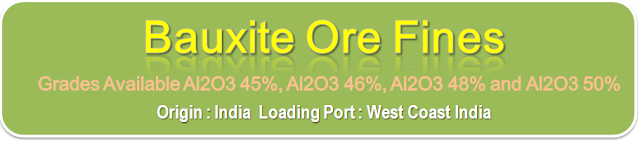 Bauxite Ore Fines

Grades Available Al2O3 45%, Al2O3 46%, Al2O3 48% and Al2O3 50%

Origin : India Loading Port : West Coast India